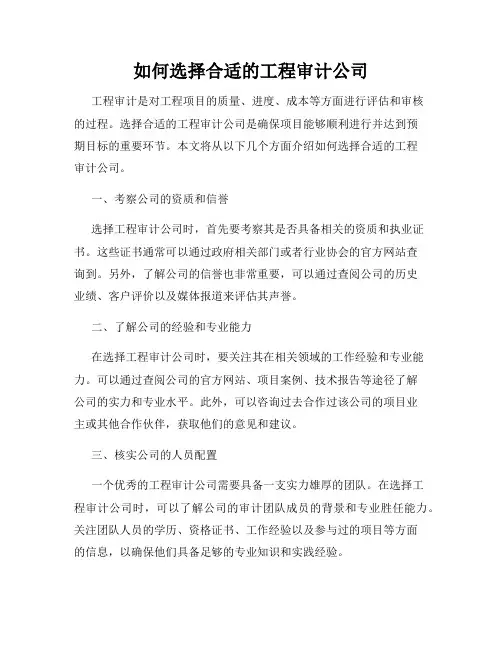 如何选择合适的工程审计公司

工程审计是对工程项目的质量、进度、成本等方面进行评估和审核的过程。选择合适的工程审计公司是确保项目能够顺利进行并达到预期目标的重要环节。本文将从以下几个方面介绍如何选择合适的工程审计公司。

一、考察公司的资质和信誉

选择工程审计公司时，首先要考察其是否具备相关的资质和执业证书。这些证书通常可以通过政府相关部门或者行业协会的官方网站查询到。另外，了解公司的信誉也非常重要，可以通过查阅公司的历史业绩、客户评价以及媒体报道来评估其声誉。

二、了解公司的经验和专业能力

在选择工程审计公司时，要关注其在相关领域的工作经验和专业能力。可以通过查阅公司的官方网站、项目案例、技术报告等途径了解公司的实力和专业水平。此外，可以咨询过去合作过该公司的项目业主或其他合作伙伴，获取他们的意见和建议。

三、核实公司的人员配置

一个优秀的工程审计公司需要具备一支实力雄厚的团队。在选择工程审计公司时，可以了解公司的审计团队成员的背景和专业胜任能力。关注团队人员的学历、资格证书、工作经验以及参与过的项目等方面的信息，以确保他们具备足够的专业知识和实践经验。